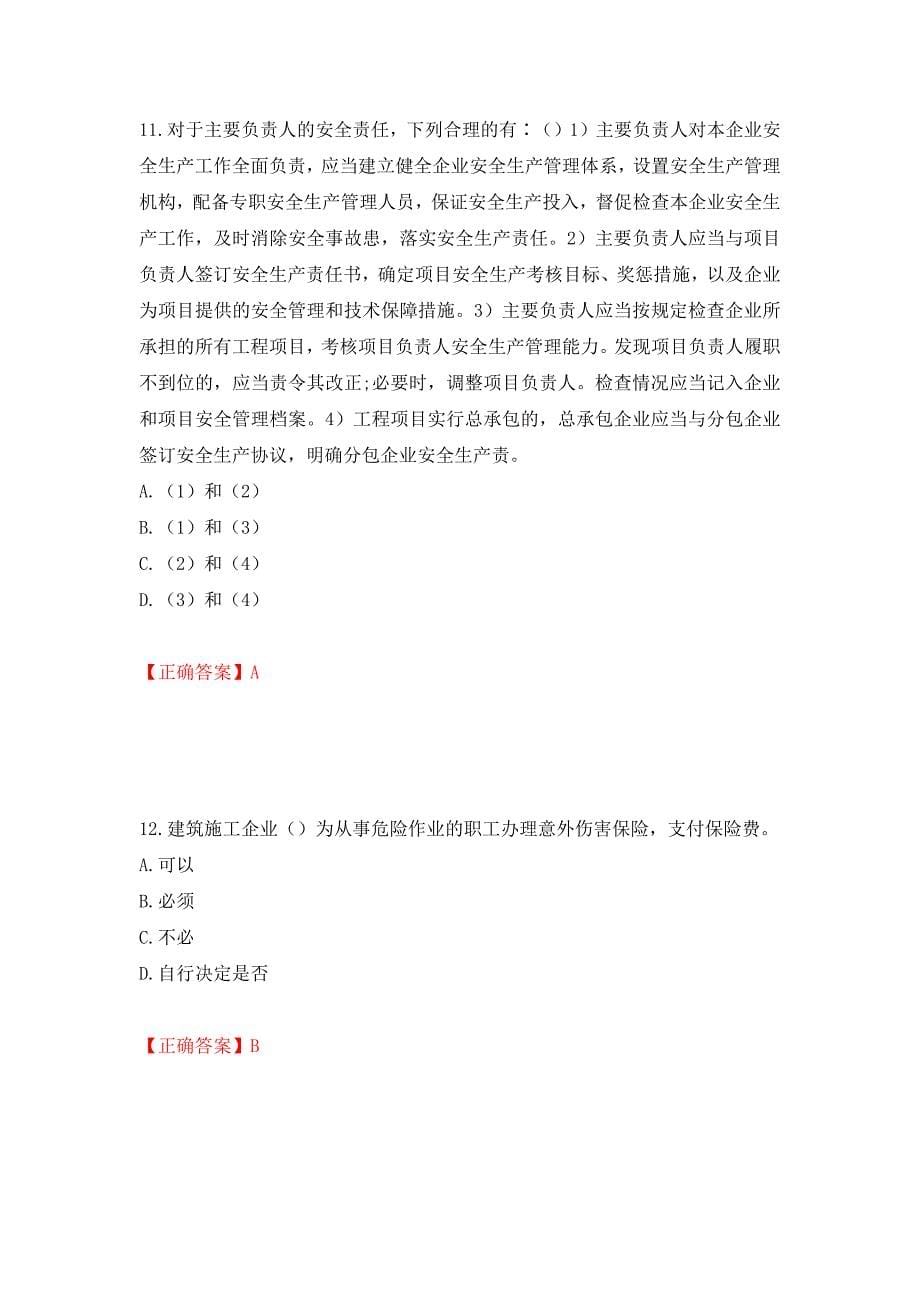 11.对于主要负责人的安全责任，下列合理的有：（）1）主要负责人对本企业安全生产工作全面负责，应当建立健全企业安全生产管理体系，设置安全生产管理机构，配备专职安全生产管理人员，保证安全生产投入，督促检查本企业安全生产工作，及时消除安全事故患，落实安全生产责任。2）主要负责人应当与项目负责人签订安全生产责任书，确定项目安全生产考核目标、奖惩措施，以及企业为项目提供的安全管理和技术保障措施。3）主要负责人应当按规定检查企业所承担的所有工程项目，考核项目负责人安全生产管理能力。发现项目负责人履职不到位的，应当责令其改正;必要时，调整项目负责人。检查情况应当记入企业和项目安全管理档案。4）工程项目实行总承包的，总承包企业应当与分包企业签订安全生产协议，明确分包企业安全生产责。
A.（1）和（2）
B.（1）和（3）
C.（2）和（4）
D.（3）和（4）

【正确答案】A

12.建筑施工企业（）为从事危险作业的职工办理意外伤害保险，支付保险费。
A.可以
B.必须
C.不必
D.自行决定是否

【正确答案】B